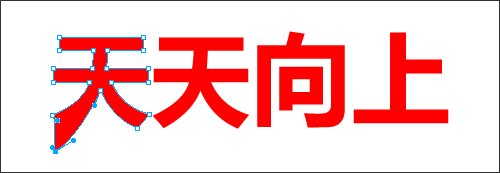 天天向上